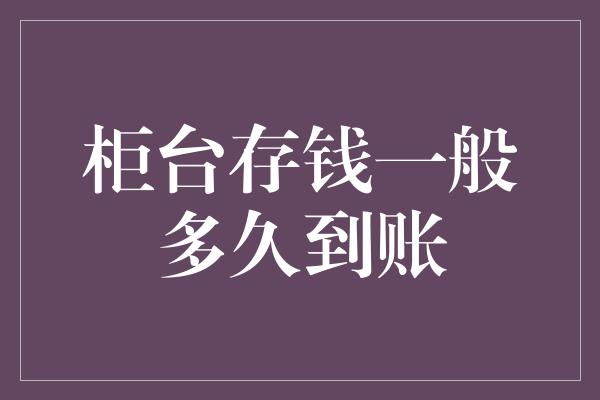 柜台存钱一般多久到账